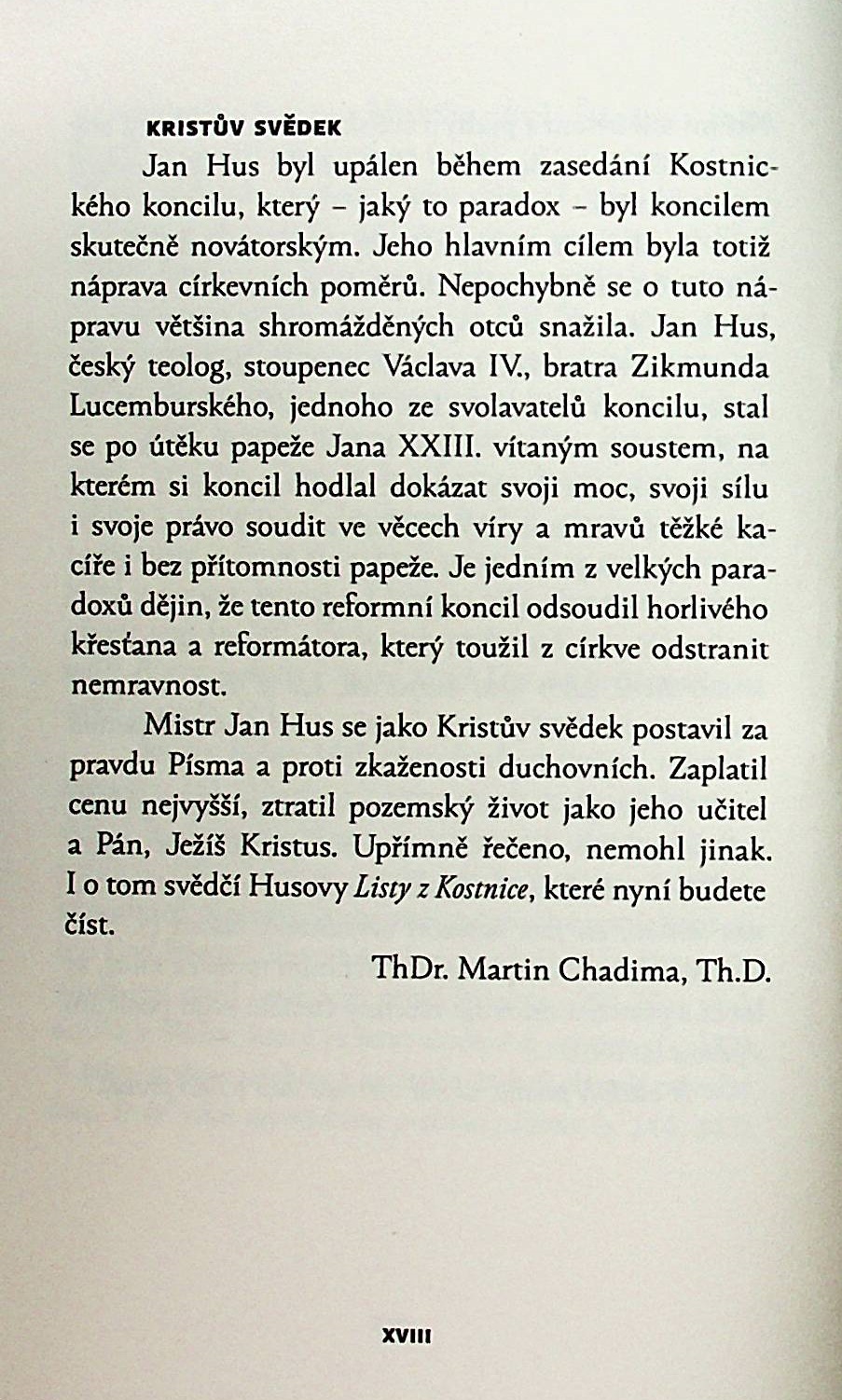 KRISTŮV SVĚDEK

Jan Hus byl upálen během zasedání Kostnického koncilu, který – jaký to paradox – byl koncilem skutečně novátorským. Jeho hlavním cílem byla totiž náprava církevních poměrů. Nepochybně se o tuto nápravu většina shromážděných otců snažila. Jan Hus, český teolog, stoupenec Václava IV., bratra Zikmunda Lucemburského, jednoho ze svolavatelů koncilu, stal se po útěku papeže Jana XXIII. vítaným soustem, na kterém si koncil hodlal dokázat svoji moc, svoji sílu i svoje právo soudit ve věcech víry a mravů těžké kacíře i bez přítomnosti papeže. Je jedním z velkých paradoxů dějin, že tento reformní koncil odsoudil horlivého křesťana a reformátora, který toužil z církve odstranit nemravnost.

Mistr Jan Hus se jako Kristův svědek postavil za pravdu Písma a proti zkaženosti duchovních. Zaplatil cenu nejvyšší, ztratil pozemský život jako jeho učitel a Pán, Ježíš Kristus. Upřímně řečeno, nemohl jinak. I o tom svědčí Husovy Listy z Kostnice, které nyní budete číst.

ThDr. Martin Chadima, Th.D.

XVIII